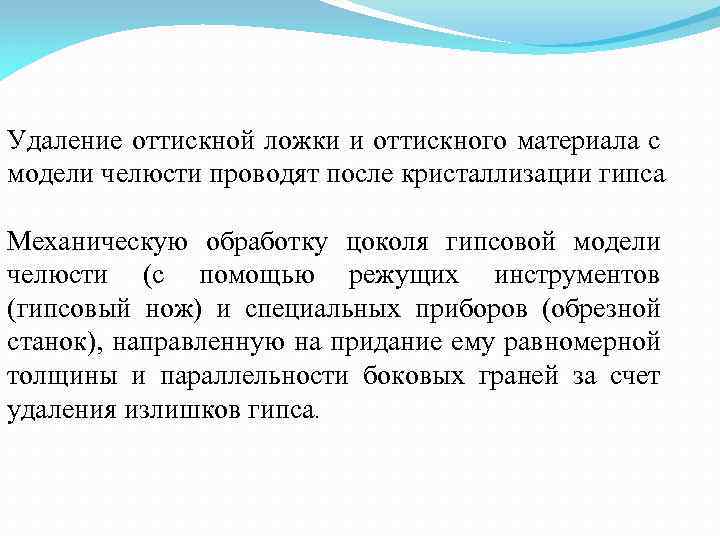 Удаление оттискной ложки и оттискного материала с модели челюсти проводят после кристаллизации гипса

Механическую обработку цоколя гипсовой модели челюсти (с помощью режущих инструментов (гипсовый нож) и специальных приборов (обрезной станок), направленную на придание ему равномерной толщины и параллельности боковых граней за счет удаления излишков гипса.